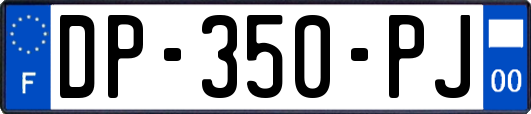 F
DP-350-PJ
00